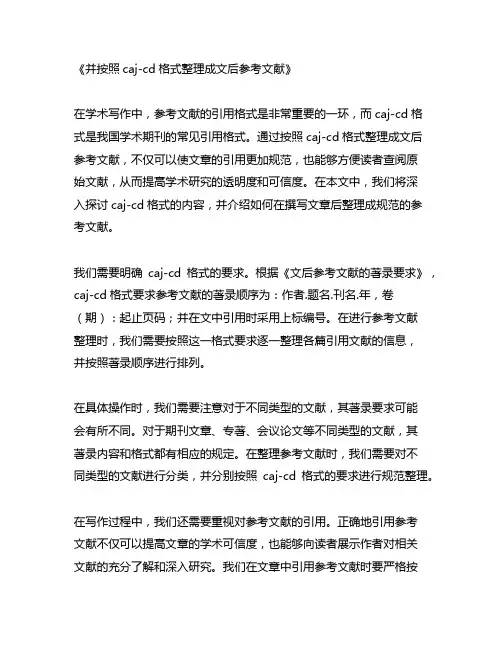 《并按照 caj-cd 格式整理成文后参考文献》

在学术写作中，参考文献的引用格式是非常重要的一环，而 caj-cd 格式是我国学术期刊的常见引用格式。通过按照 caj-cd 格式整理成文后参考文献，不仅可以使文章的引用更加规范，也能够方便读者查阅原始文献，从而提高学术研究的透明度和可信度。在本文中，我们将深入探讨 caj-cd 格式的内容，并介绍如何在撰写文章后整理成规范的参考文献。

我们需要明确 caj-cd 格式的要求。根据《文后参考文献的著录要求》，caj-cd 格式要求参考文献的著录顺序为：作者.题名.刊名.年，卷（期）：起止页码；并在文中引用时采用上标编号。在进行参考文献整理时，我们需要按照这一格式要求逐一整理各篇引用文献的信息，并按照著录顺序进行排列。

在具体操作时，我们需要注意对于不同类型的文献，其著录要求可能会有所不同。对于期刊文章、专著、会议论文等不同类型的文献，其著录内容和格式都有相应的规定。在整理参考文献时，我们需要对不同类型的文献进行分类，并分别按照 caj-cd 格式的要求进行规范整理。

在写作过程中，我们还需要重视对参考文献的引用。正确地引用参考文献不仅可以提高文章的学术可信度，也能够向读者展示作者对相关文献的充分了解和深入研究。我们在文章中引用参考文献时要严格按